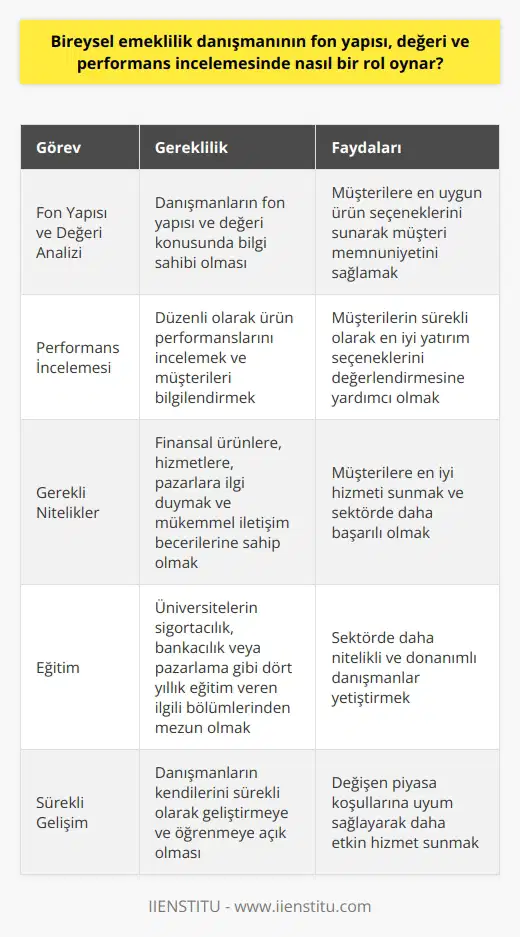 Bireysel emeklilik danışmanının fon yapısı, değeri ve performans incelemesinde nasıl bir rol oynar?

| Görev | Gereklilik | Faydaları |
|---|---|---|
| Fon Yapısı ve Değeri Analizi | Danışmanların fon yapısı ve değeri konusunda bilgi sahibi olması | Müşterilere en uygun ürün seçeneklerini sunarak müşteri memnuniyetini sağlamak |
| Performans İncelemesi | Düzenli olarak ürün performanslarını incelemek ve müşterileri bilgilendirmek | Müşterilerin sürekli olarak en iyi yatırım seçeneklerini değerlendirmesine yardımcı olmak |
| Gerekli Nitelikler | Finansal ürünlere, hizmetlere, pazarlara ilgi duymak ve mükemmel iletişim becerilerine sahip olmak | Müşterilere en iyi hizmeti sunmak ve sektörde daha başarılı olmak |
| Eğitim | Üniversitelerin sigortacılık, bankacılık veya pazarlama gibi dört yıllık eğitim veren ilgili bölümlerinden mezun olmak | Sektörde daha nitelikli ve donanımlı danışmanlar yetiştirmek |
| Sürekli Gelişim | Danışmanların kendilerini sürekli olarak geliştirmeye ve öğrenmeye açık olması | Değişen piyasa koşullarına uyum sağlayarak daha etkin hizmet sunmak |

IIENSTITU - www.iienstitu.com